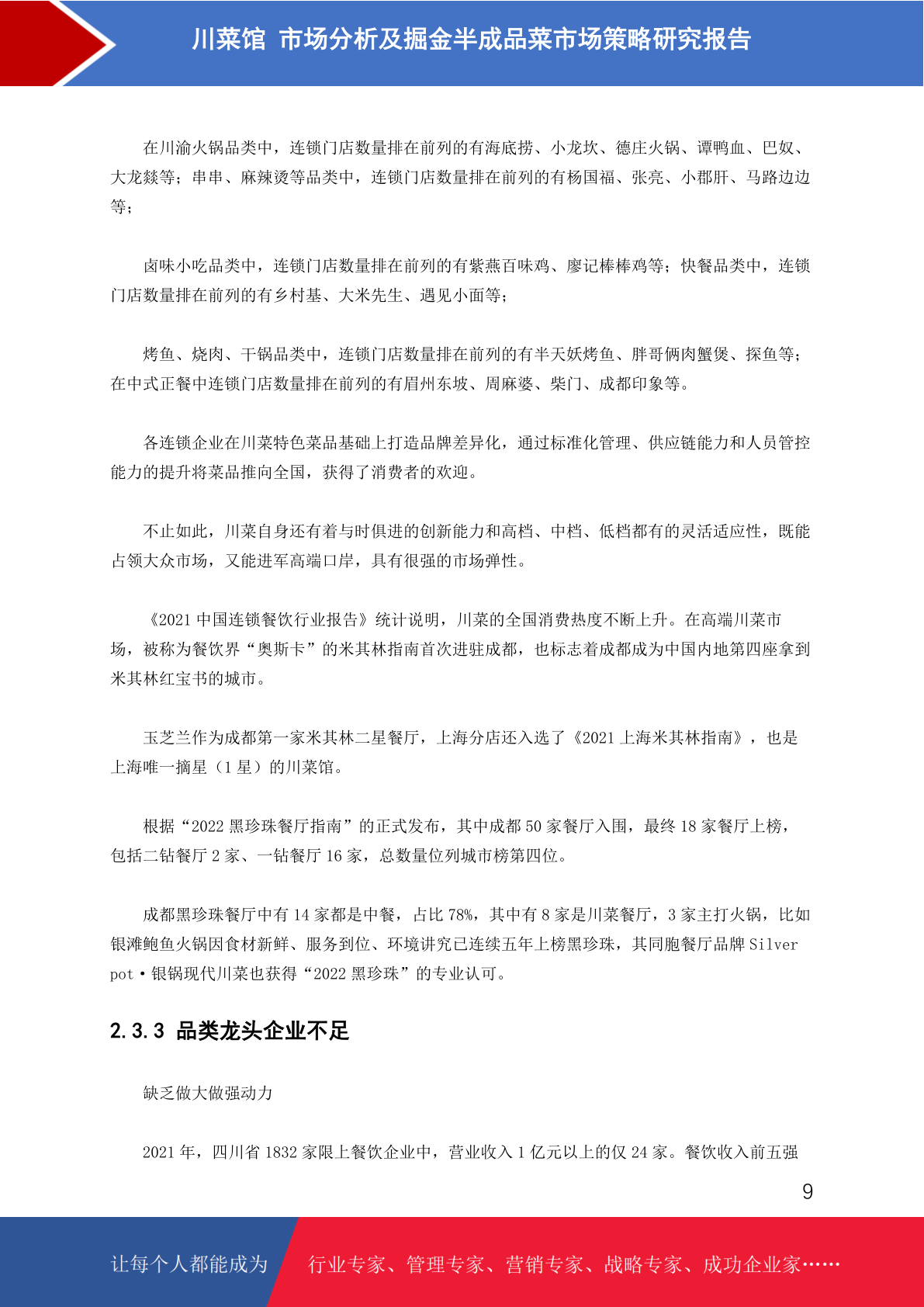 川菜馆 市场分析及掘金半成品菜市场策略研究报告

在川渝火锅品类中，连锁门店数量排在前列的有海底捞、小龙坎、德庄火锅、谭鸭血、巴奴、大龙燚等；串串、麻辣烫等品类中，连锁门店数量排在前列的有杨国福、张亮、小郡肝、马路边边等；

卤味小吃品类中，连锁门店数量排在前列的有紫燕百味鸡、廖记棒棒鸡等；快餐品类中，连锁门店数量排在前列的有乡村基、大米先生、遇见小面等；

烤鱼、烧肉、干锅品类中，连锁门店数量排在前列的有半天妖烤鱼、胖哥俩肉蟹煲、探鱼等；在中式正餐中连锁门店数量排在前列的有眉州东坡、周麻婆、柴门、成都印象等。

各连锁企业在川菜特色菜品基础上打造品牌差异化，通过标准化管理、供应链能力和人员管控能力的提升将菜品推向全国，获得了消费者的欢迎。

不止如此，川菜自身还有着与时俱进的创新能力和高档、中档、低档都有的灵活适应性，既能占领大众市场，又能进军高端口岸，具有很强的市场弹性。

《2021 中国连锁餐饮行业报告》统计说明，川菜的全国消费热度不断上升。在高端川菜市场，被称为餐饮界“奥斯卡”的米其林指南首次进驻成都，也标志着成都成为中国内地第四座拿到米其林红宝书的城市。

玉芝兰作为成都第一家米其林二星餐厅，上海分店还入选了《2021 上海米其林指南》，也是上海唯一摘星（1 星）的川菜馆。

根据“2022 黑珍珠餐厅指南”的正式发布，其中成都 50 家餐厅入围，最终 18 家餐厅上榜，包括二钻餐厅 2 家、一钻餐厅 16 家，总数量位列城市榜第四位。

成都黑珍珠餐厅中有 14 家都是中餐，占比 78%，其中有 8 家是川菜餐厅，3 家主打火锅，比如银滩鲍鱼火锅因食材新鲜、服务到位、环境讲究已连续五年上榜黑珍珠，其同胞餐厅品牌 Silver pot·银锅现代川菜也获得“2022 黑珍珠”的专业认可。

2.3.3 品类龙头企业不足

缺乏做大做强动力

2021 年，四川省 1832 家限上餐饮企业中，营业收入 1 亿元以上的仅 24 家。餐饮收入前五强

9

让每个人都能成为 行业专家、管理专家、营销专家、战略专家、成功企业家……